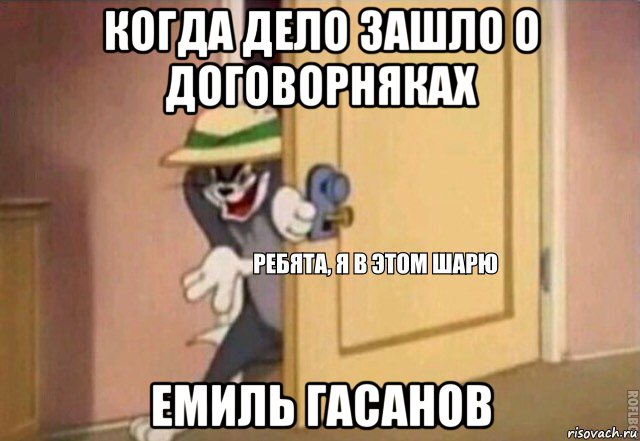 КОГДА ДЕЛО ЗАШЛО О ДОГОВОРНЯКАХ

РЕБЯТА, Я В ЭТОМ ШАРЮ

ЕМИЛЬ ГАСАНОВ

ROFLBOT

risovach.ru